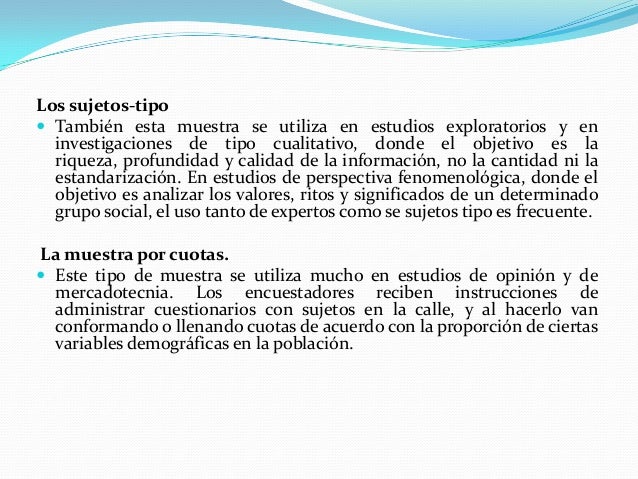 Los sujetos-tipo

También esta muestra se utiliza en estudios exploratorios y en investigaciones de tipo cualitativo, donde el objetivo es la riqueza, profundidad y calidad de la información, no la cantidad ni la estandarización. En estudios de perspectiva fenomenológica, donde el objetivo es analizar los valores, ritos y significados de un determinado grupo social, el uso tanto de expertos como se sujetos tipo es frecuente.

La muestra por cuotas.

Este tipo de muestra se utiliza mucho en estudios de opinión y de mercadotecnia. Los encuestadores reciben instrucciones de administrar cuestionarios con sujetos en la calle, y al hacerlo van conformando o llenando cuotas de acuerdo con la proporción de ciertas variables demográficas en la población.